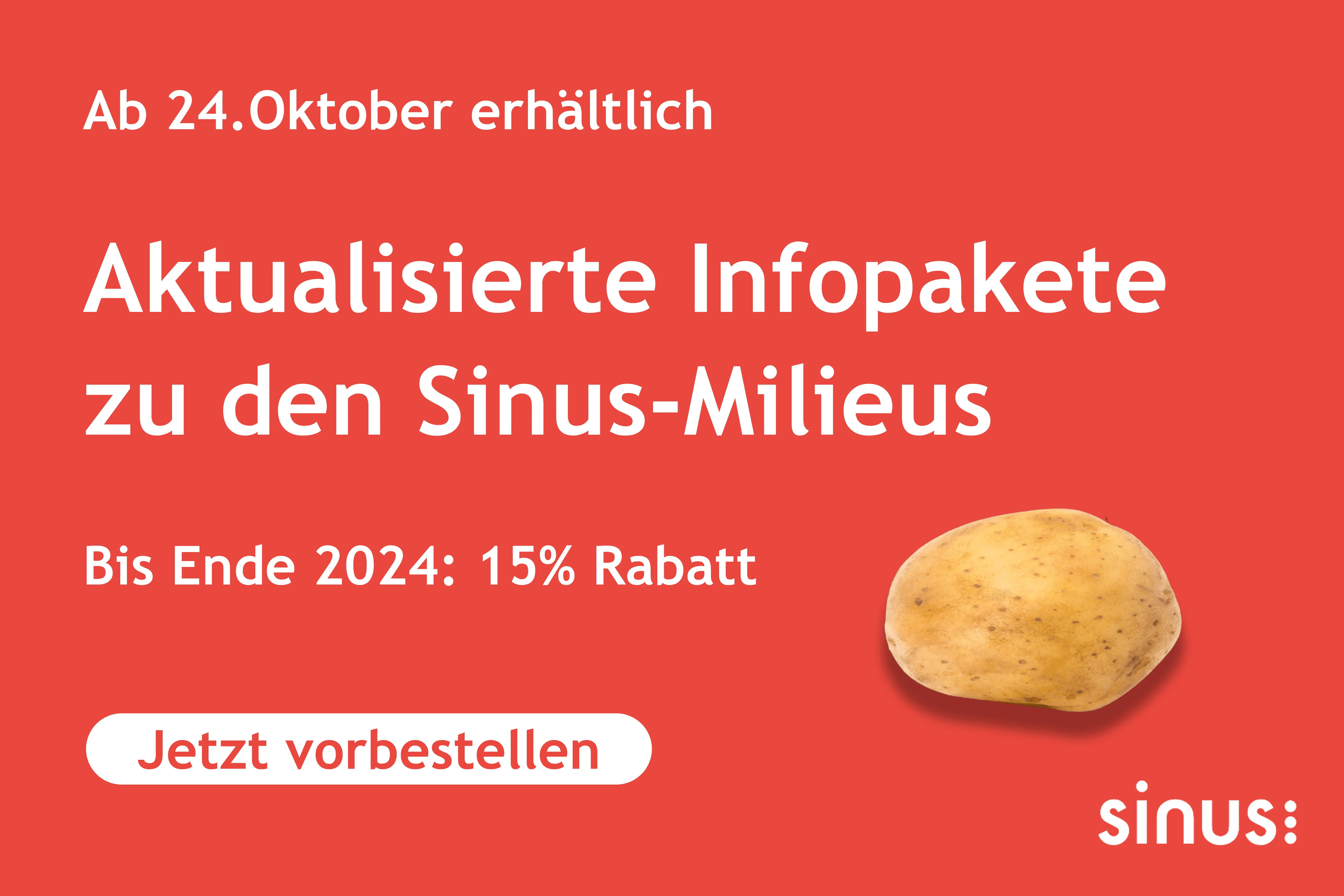 Ab 24.Oktober erhältlich

Aktualisierte Infopakete zu den Sinus-Milieus

Bis Ende 2024: 15% Rabatt

Jetzt vorbestellen

sinus: